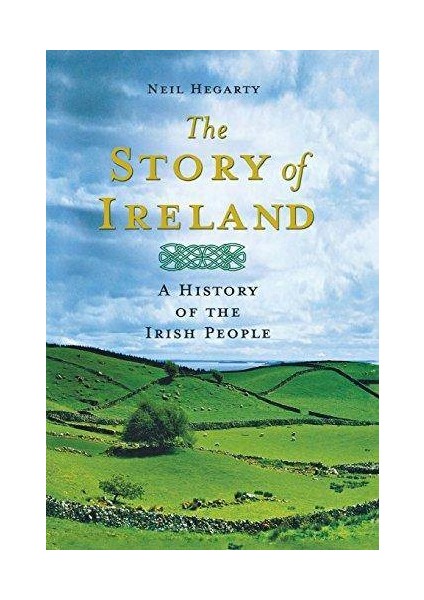 NEIL HEGARTY

The STORY of IRELAND

A HISTORY OF THE IRISH PEOPLE